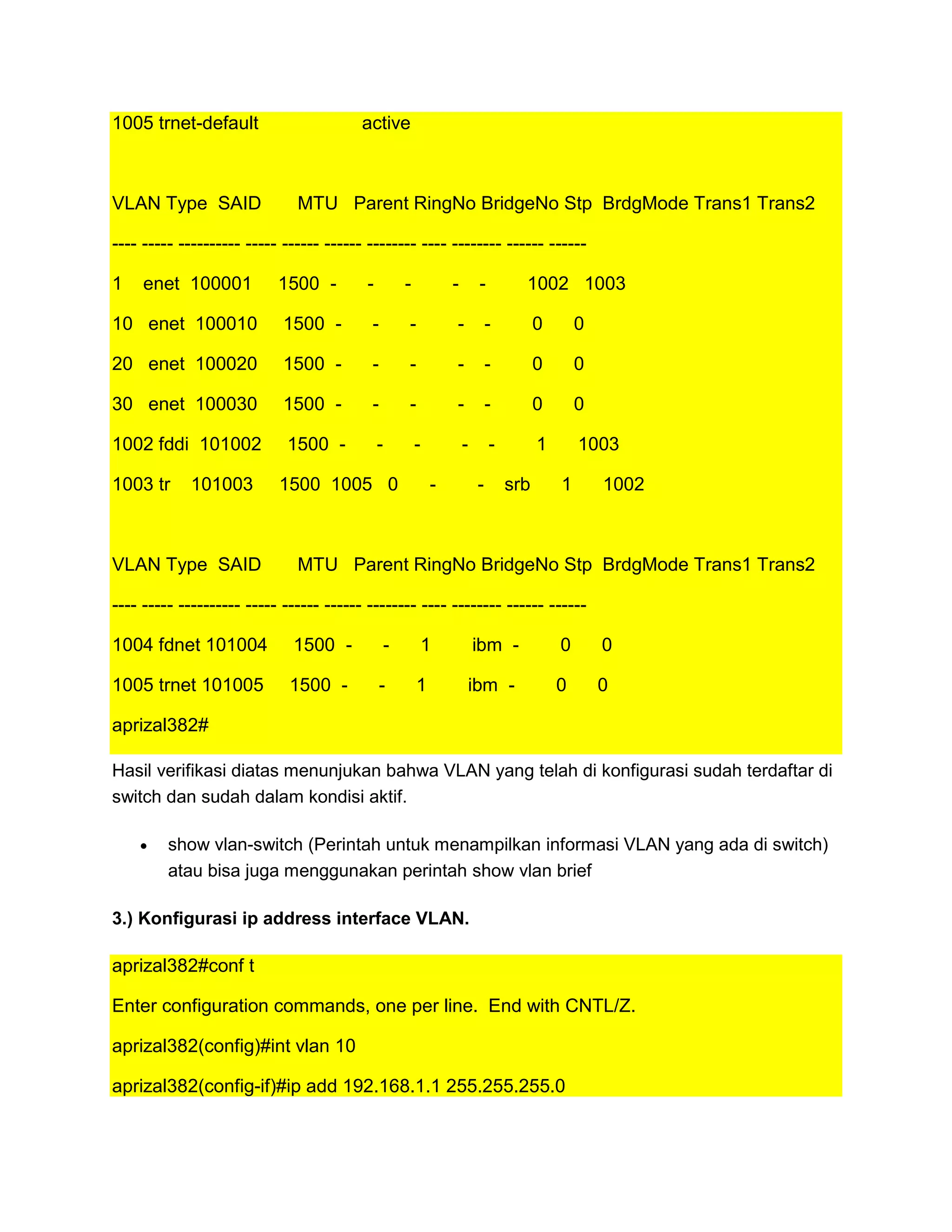 1005 trnet-default active

VLAN Type SAID MTU Parent RingNo BridgeNo Stp BrdgMode Trans1 Trans2

---- ----- ---------- ----- ------ ------ -------- ---- -------- ------ ------

1 enet 100001 1500 - - - - - 1002 1003

10 enet 100010 1500 - - - - - 0 0

20 enet 100020 1500 - - - - - 0 0

30 enet 100030 1500 - - - - - 0 0

1002 fddi 101002 1500 - - - - - 1 1003

1003 tr 101003 1500 1005 0 - - srb 1 1002

VLAN Type SAID MTU Parent RingNo BridgeNo Stp BrdgMode Trans1 Trans2

---- ----- ---------- ----- ------ ------ -------- ---- -------- ------ ------

1004 fdnet 101004 1500 - - 1 ibm - 0 0

1005 trnet 101005 1500 - - 1 ibm - 0 0

aprizal382#

Hasil verifikasi diatas menunjukan bahwa VLAN yang telah di konfigurasi sudah terdaftar di switch dan sudah dalam kondisi aktif.

• show vlan-switch (Perintah untuk menampilkan informasi VLAN yang ada di switch) atau bisa juga menggunakan perintah show vlan brief

3.) Konfigurasi ip address interface VLAN.

aprizal382#conf t

Enter configuration commands, one per line. End with CNTL/Z.

aprizal382(config)#int vlan 10

aprizal382(config-if)#ip add 192.168.1.1 255.255.255.0